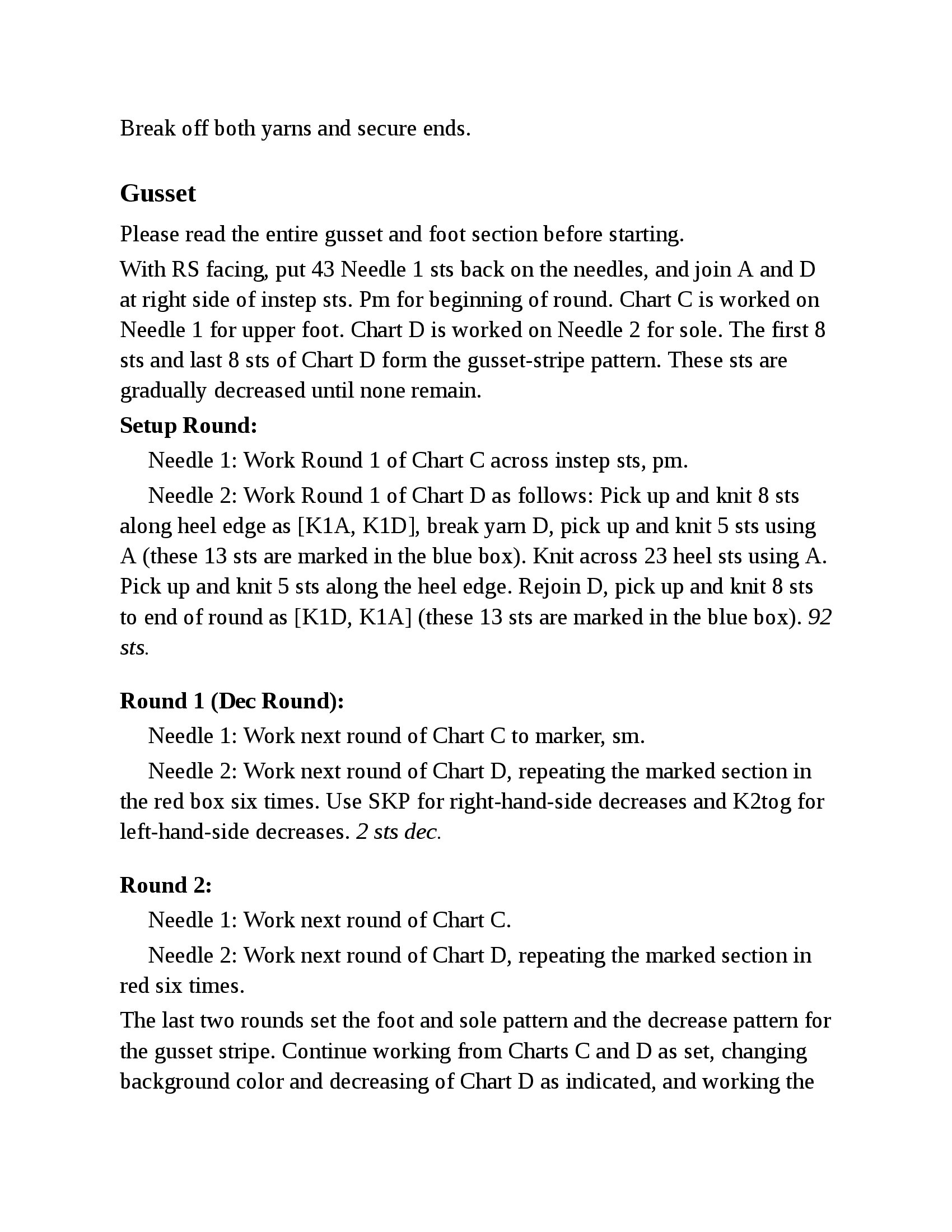 Break off both yarns and secure ends.

Gusset

Please read the entire gusset and foot section before starting.

With RS facing, put 43 Needle 1 sts back on the needles, and join A and D at right side of instep sts. Pm for beginning of round. Chart C is worked on Needle 1 for upper foot. Chart D is worked on Needle 2 for sole. The first 8 sts and last 8 sts of Chart D form the gusset-stripe pattern. These sts are gradually decreased until none remain.

Setup Round:

Needle 1: Work Round 1 of Chart C across instep sts, pm.

Needle 2: Work Round 1 of Chart D as follows: Pick up and knit 8 sts along heel edge as [K1A, K1D], break yarn D, pick up and knit 5 sts using A (these 13 sts are marked in the blue box). Knit across 23 heel sts using A. Pick up and knit 5 sts along the heel edge. Rejoin D, pick up and knit 8 sts to end of round as [K1D, K1A] (these 13 sts are marked in the blue box). 92 sts.

Round 1 (Dec Round):

Needle 1: Work next round of Chart C to marker, sm.

Needle 2: Work next round of Chart D, repeating the marked section in the red box six times. Use SKP for right-hand-side decreases and K2tog for left-hand-side decreases. 2 sts dec.

Round 2:

Needle 1: Work next round of Chart C.

Needle 2: Work next round of Chart D, repeating the marked section in red six times.

The last two rounds set the foot and sole pattern and the decrease pattern for the gusset stripe. Continue working from Charts C and D as set, changing background color and decreasing of Chart D as indicated, and working the